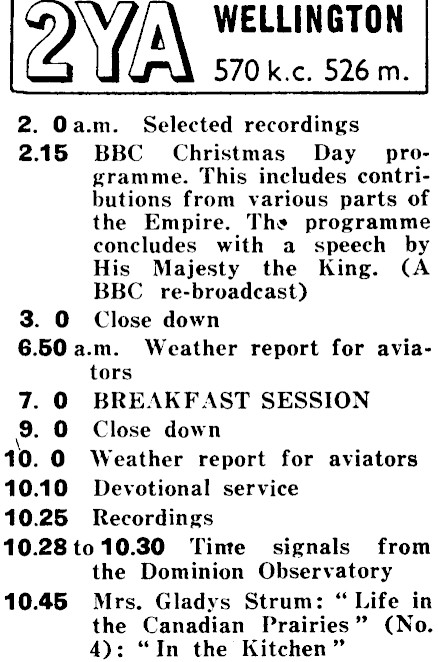 2YA WELLINGTON 570 k.c. 526 m.

2. 0 a.m. Selected recordings

2.15 BBC Christmas Day programme. This includes contributions from various parts of the Empire. The programme concludes with a speech by His Majesty the King. (A BBC re-broadcast)

3. 0 Close down

6.50 a.m. Weather report for aviators

7. 0 BREAKFAST SESSION

9. 0 Close down

10. 0 Weather report for aviators

10.10 Devotional service

10.25 Recordings

10.28 to 10.30 Time signals from the Dominion Observatory

10.45 Mrs. Gladys Strum: "Life in the Canadian Prairies" (No. 4): "In the Kitchen"